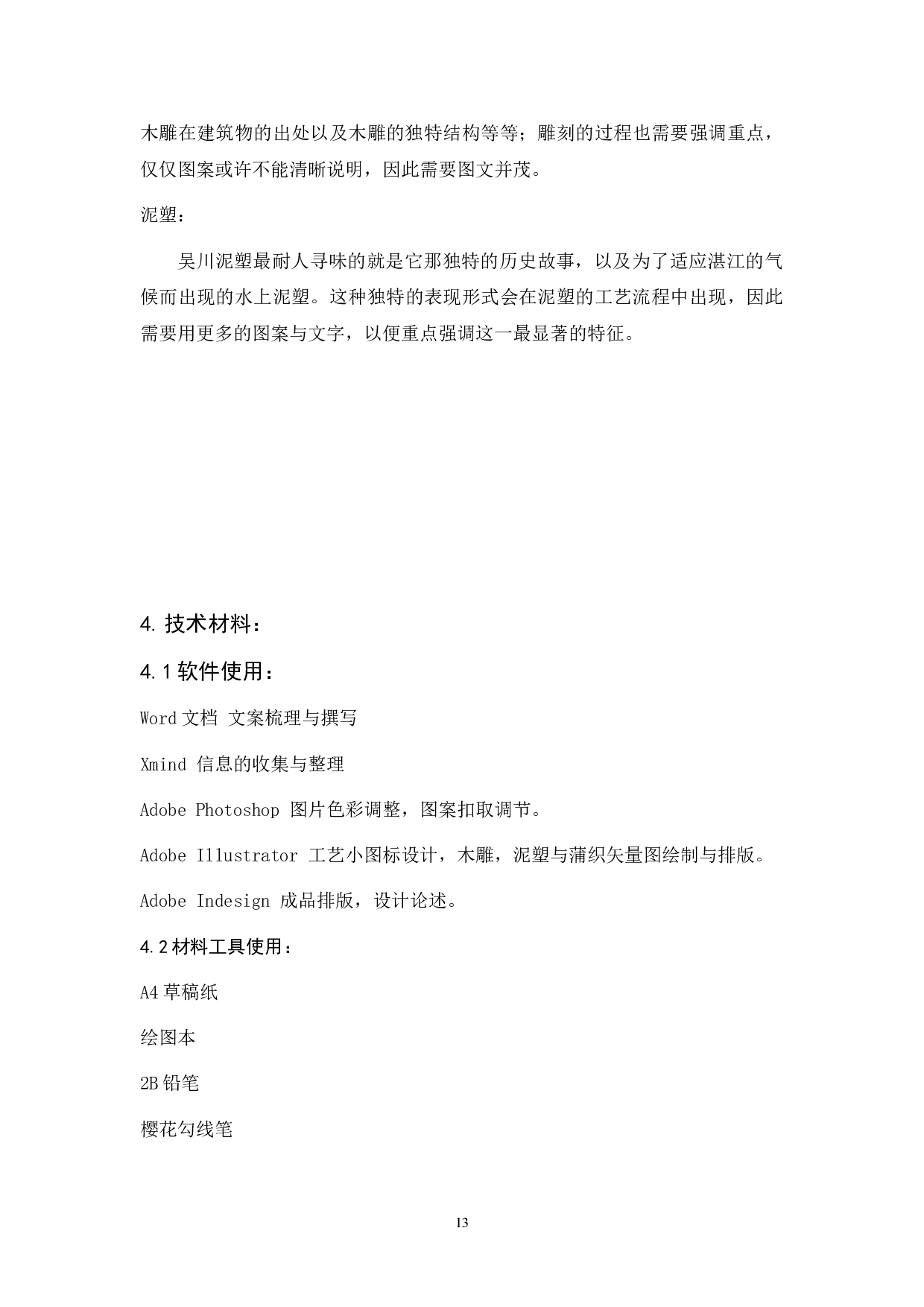 木雕在建筑物的出处以及木雕的独特结构等等；雕刻的过程也需要强调重点，仅仅图案或许不能清晰说明，因此需要图文并茂。

泥塑：

吴川泥塑最耐人寻味的就是它那独特的历史故事，以及为了适应湛江的气候而出现的水上泥塑。这种独特的表现形式会在泥塑的工艺流程中出现，因此需要用更多的图案与文字，以便重点强调这一最显著的特征。

4. 技术材料：

4.1 软件使用：

Word 文档 文案梳理与撰写

Xmind 信息的收集与整理

Adobe Photoshop 图片色彩调整，图案扣取调节。

Adobe Illustrator 工艺小图标设计，木雕，泥塑与蒲织矢量图绘制与排版。

Adobe Indesign 成品排版，设计论述。

4.2 材料工具使用：

A4 草稿纸

绘图本

2B 铅笔

樱花勾线笔

13